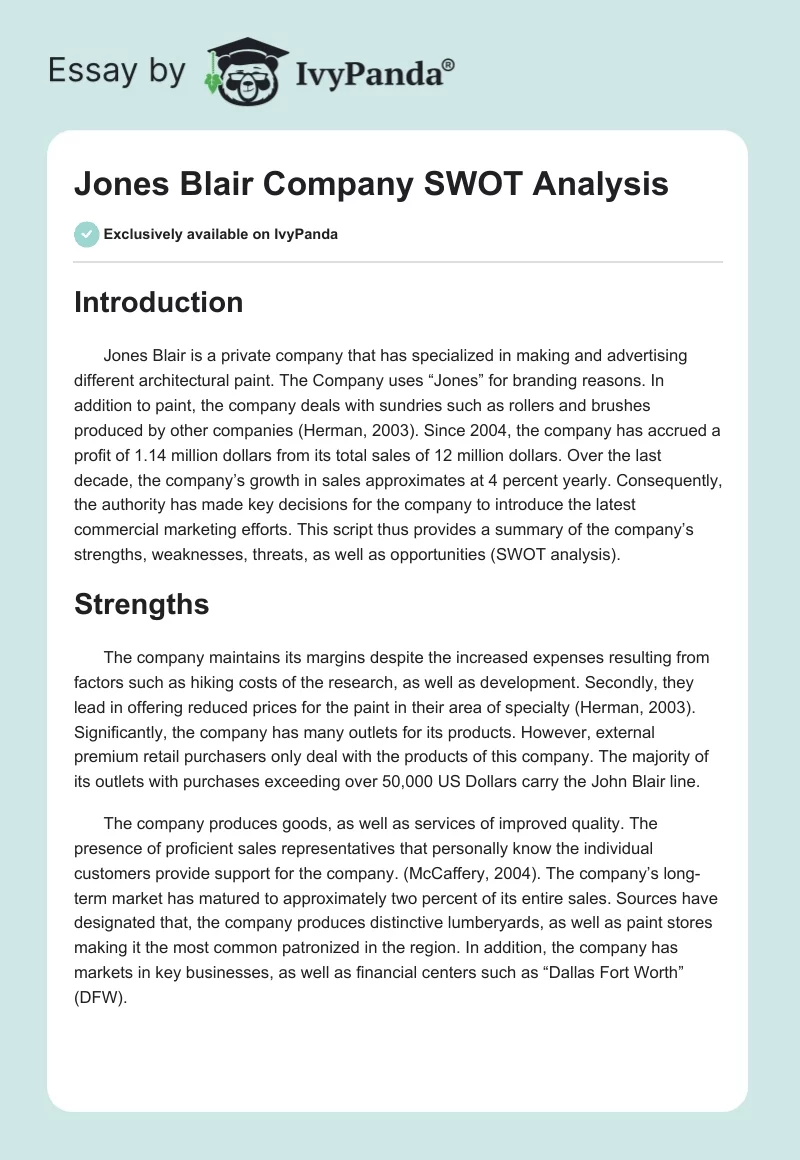 Essay by IvyPanda®

Jones Blair Company SWOT Analysis

Exclusively available on IvyPanda

Introduction

Jones Blair is a private company that has specialized in making and advertising different architectural paint. The Company uses “Jones” for branding reasons. In addition to paint, the company deals with sundries such as rollers and brushes produced by other companies (Herman, 2003). Since 2004, the company has accrued a profit of 1.14 million dollars from its total sales of 12 million dollars. Over the last decade, the company’s growth in sales approximates at 4 percent yearly. Consequently, the authority has made key decisions for the company to introduce the latest commercial marketing efforts. This script thus provides a summary of the company’s strengths, weaknesses, threats, as well as opportunities (SWOT analysis).

Strengths

The company maintains its margins despite the increased expenses resulting from factors such as hiking costs of the research, as well as development. Secondly, they lead in offering reduced prices for the paint in their area of specialty (Herman, 2003). Significantly, the company has many outlets for its products. However, external premium retail purchasers only deal with the products of this company. The majority of its outlets with purchases exceeding over 50,000 US Dollars carry the John Blair line.

The company produces goods, as well as services of improved quality. The presence of proficient sales representatives that personally know the individual customers provide support for the company. (McCaffery, 2004). The company’s long-term market has matured to approximately two percent of its entire sales. Sources have designated that, the company produces distinctive lumberyards, as well as paint stores making it the most common patronized in the region. In addition, the company has markets in key businesses, as well as financial centers such as “Dallas Fort Worth” (DFW).